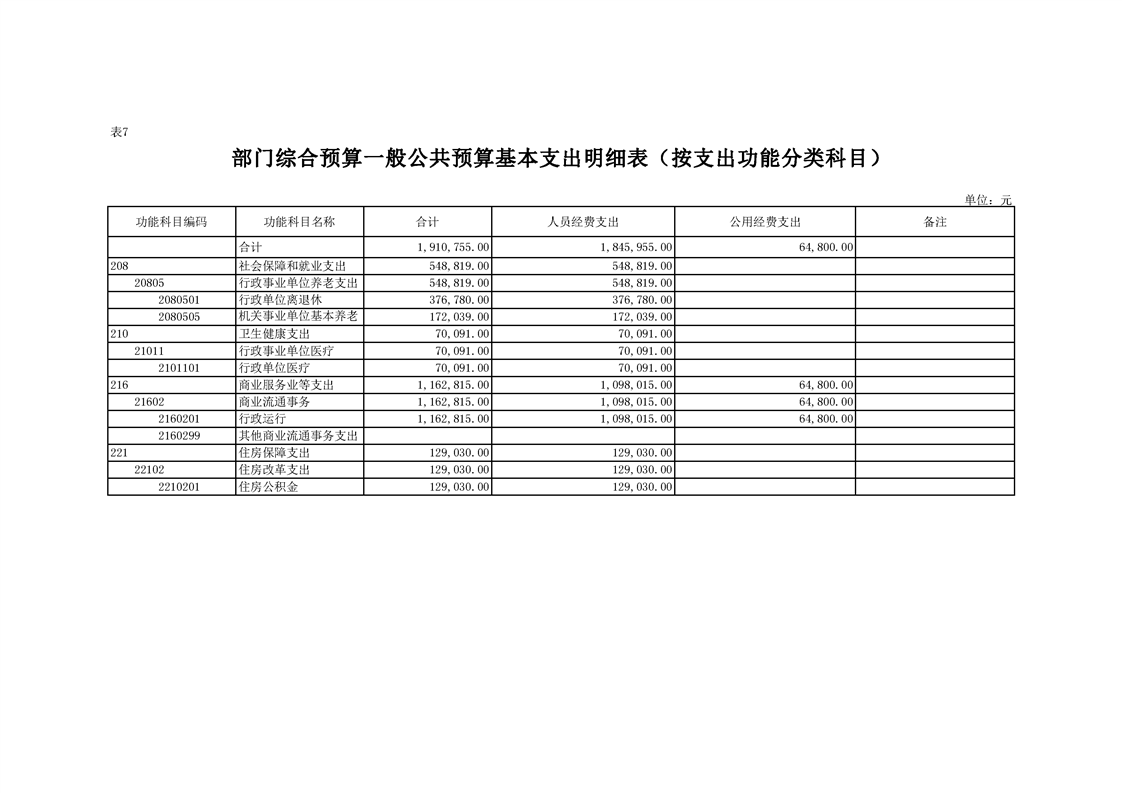 表7

部门综合预算一般公共预算基本支出明细表（按支出功能分类科目）

单位：元

| 功能科目编码 | 功能科目名称 | 合计 | 人员经费支出 | 公用经费支出 | 备注 |
|---|---|---|---|---|---|
| | 合计 | 1,910,755.00 | 1,845,955.00 | 64,800.00 | |
| 208 | 社会保障和就业支出 | 548,819.00 | 548,819.00 | | |
| 20805 | 行政事业单位养老支出 | 548,819.00 | 548,819.00 | | |
| 2080501 | 行政单位离退休 | 376,780.00 | 376,780.00 | | |
| 2080505 | 机关事业单位基本养老 | 172,039.00 | 172,039.00 | | |
| 210 | 卫生健康支出 | 70,091.00 | 70,091.00 | | |
| 21011 | 行政事业单位医疗 | 70,091.00 | 70,091.00 | | |
| 2101101 | 行政单位医疗 | 70,091.00 | 70,091.00 | | |
| 216 | 商业服务业等支出 | 1,162,815.00 | 1,098,015.00 | 64,800.00 | |
| 21602 | 商业流通事务 | 1,162,815.00 | 1,098,015.00 | 64,800.00 | |
| 2160201 | 行政运行 | 1,162,815.00 | 1,098,015.00 | 64,800.00 | |
| 2160299 | 其他商业流通事务支出 | | | | |
| 221 | 住房保障支出 | 129,030.00 | 129,030.00 | | |
| 22102 | 住房改革支出 | 129,030.00 | 129,030.00 | | |
| 2210201 | 住房公积金 | 129,030.00 | 129,030.00 | | |